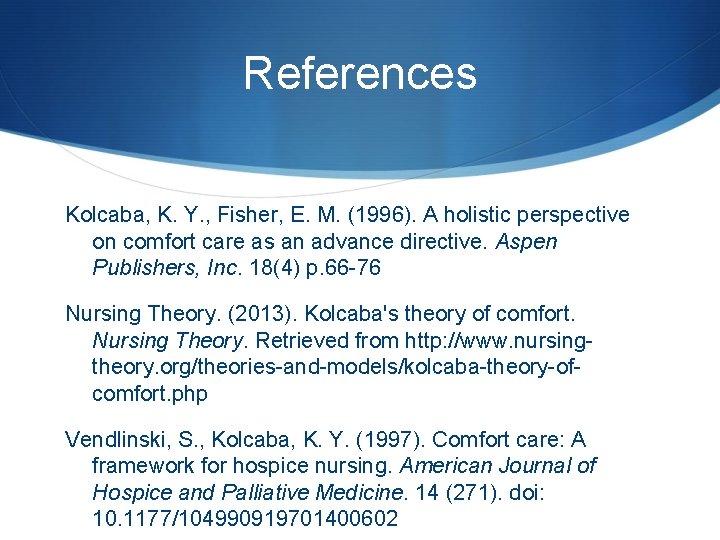 References

Kolcaba, K. Y., Fisher, E. M. (1996). A holistic perspective on comfort care as an advance directive. Aspen Publishers, Inc. 18(4) p.66-76

Nursing Theory. (2013). Kolcaba's theory of comfort. Nursing Theory. Retrieved from http://www.nursing-theory.org/theories-and-models/kolcaba-theory-of-comfort.php

Vendlinski, S., Kolcaba, K. Y. (1997). Comfort care: A framework for hospice nursing. American Journal of Hospice and Palliative Medicine. 14 (271). doi: 10.1177/104990919701400602